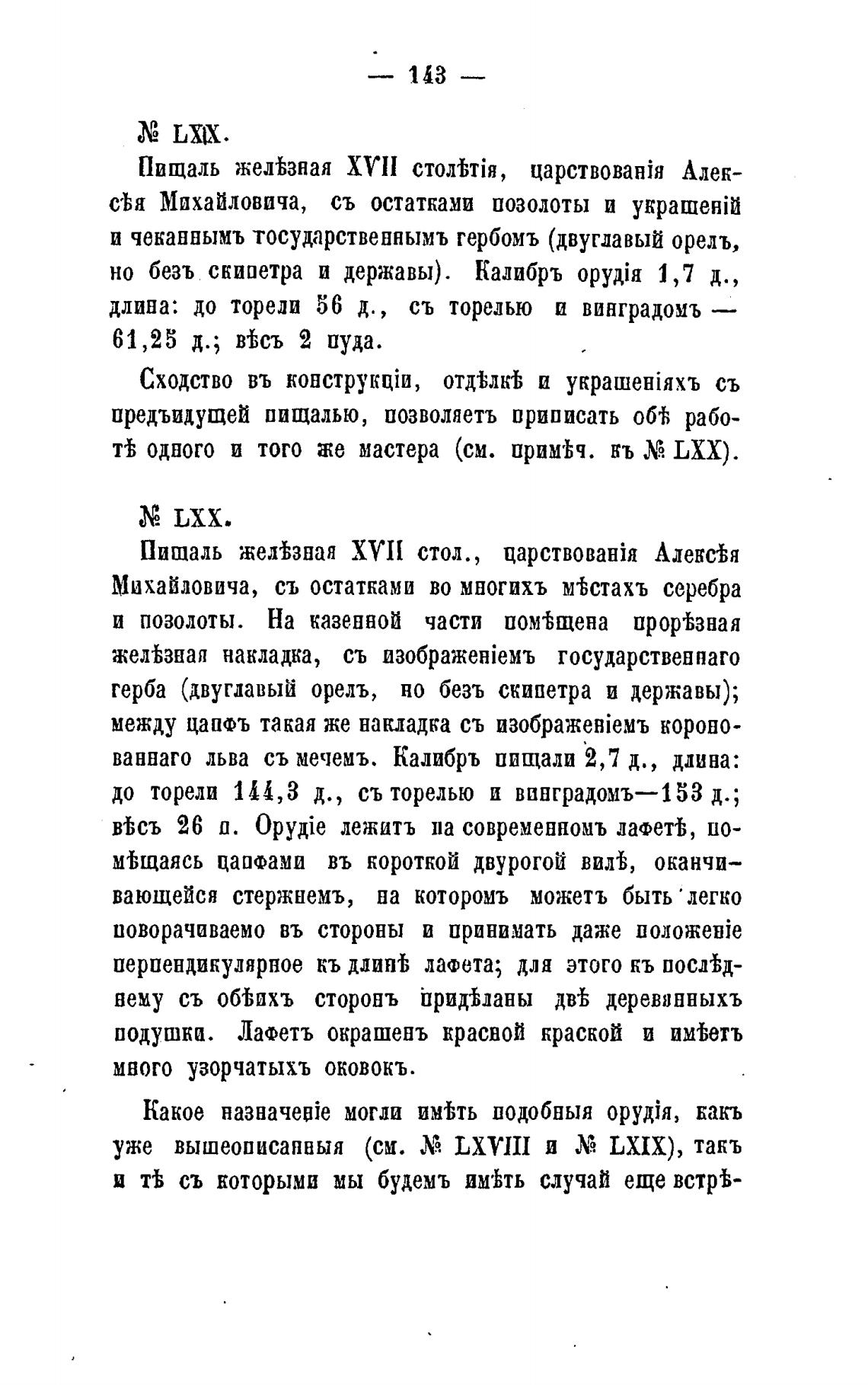 — 143 —

№ LXIX.

Пищаль желѣзная XVII столѣтія, царствованія Алексѣя Михайловича, съ остатками позолоты и украшеній и чеканнымъ государственнымъ гербомъ (двуглавый орелъ, но безъ скипетра и державы). Калибръ орудія 1,7 д., длина: до торели 56 д., съ торелью и винградомъ — 61,25 д.; вѣсъ 2 пуда.

Сходство въ конструкціи, отдѣлкѣ и украшеніяхъ съ предъидущей пищалью, позволяетъ приписать обѣ работѣ одного и того же мастера (см. примѣч. къ № LXX).

№ LXX.

Пищаль желѣзная XVII стол., царствованія Алексѣя Михайловича, съ остатками во многихъ мѣстахъ серебра и позолоты. На казенной части помѣщена прорѣзная желѣзная накладка, съ изображеніемъ государственнаго герба (двуглавый орелъ, но безъ скипетра и державы); между цапфъ такая же накладка съ изображеніемъ коронованнаго льва съ мечемъ. Калибръ пищали 2,7 д., длина: до торели 144,3 д., съ торелью и винградомъ—153 д.; вѣсъ 26 п. Орудіе лежитъ на современномъ лафетѣ, помѣщаясь цапфами въ короткой двурогой вилѣ, оканчивающейся стержнемъ, на которомъ можетъ быть легко поворачиваемо въ стороны и принимать даже положеніе перпендикулярное къ длинѣ лафета; для этого къ послѣднему съ обѣихъ сторонъ придѣланы двѣ деревянныхъ подушки. Лафетъ окрашенъ красной краской и имѣетъ много узорчатыхъ оковокъ.

Какое назначеніе могли имѣть подобныя орудія, какъ уже вышеописанныя (см. № LXVIII и № LXIX), такъ и тѣ съ которыми мы будемъ имѣть случай еще встрѣ-